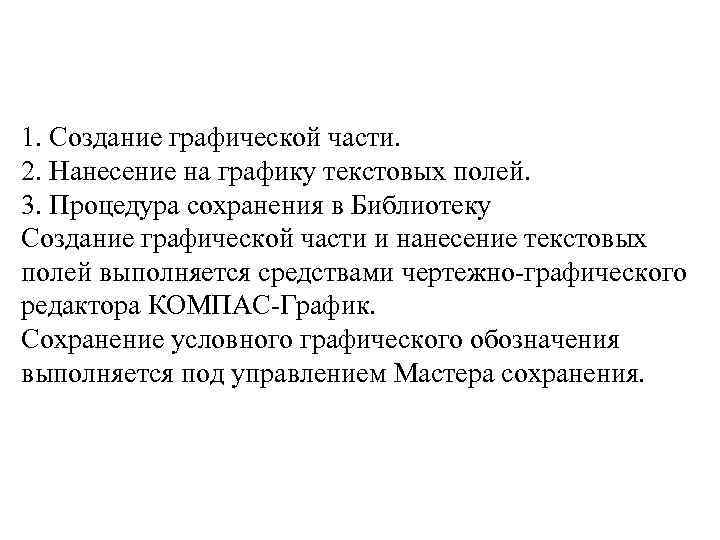 1. Создание графической части.
2. Нанесение на графику текстовых полей.
3. Процедура сохранения в Библиотеку
Создание графической части и нанесение текстовых полей выполняется средствами чертежно-графического редактора КОМПАС-График.
Сохранение условного графического обозначения выполняется под управлением Мастера сохранения.